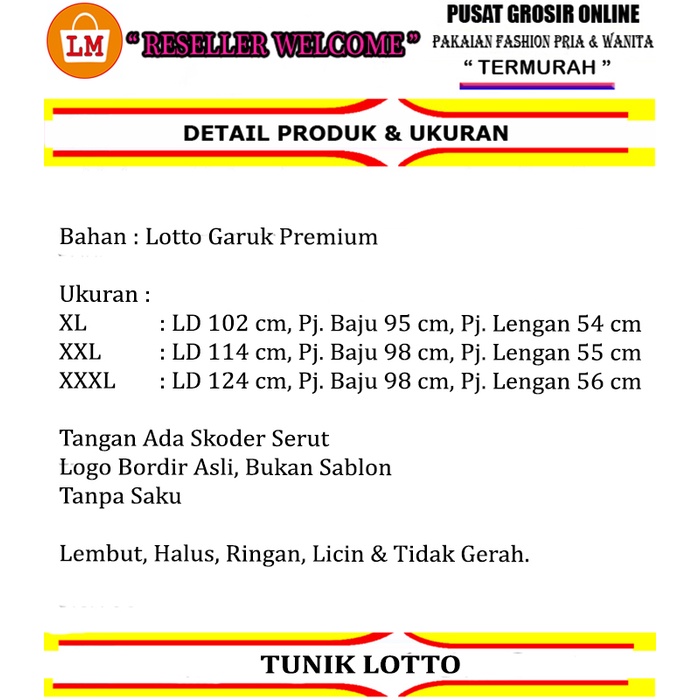 LM

" RESELLER WELCOME "

PUSAT GROSIR ONLINE
PAKAIAN FASHION PRIA & WANITA
" TERMURAH "

DETAIL PRODUK & UKURAN

Bahan : Lotto Garuk Premium

Ukuran :
XL : LD 102 cm, Pj. Baju 95 cm, Pj. Lengan 54 cm
XXL : LD 114 cm, Pj. Baju 98 cm, Pj. Lengan 55 cm
XXXL : LD 124 cm, Pj. Baju 98 cm, Pj. Lengan 56 cm

Tangan Ada Skoder Serut
Logo Bordir Asli, Bukan Sablon
Tanpa Saku

Lembut, Halus, Ringan, Licin & Tidak Gerah.

TUNIK LOTTO